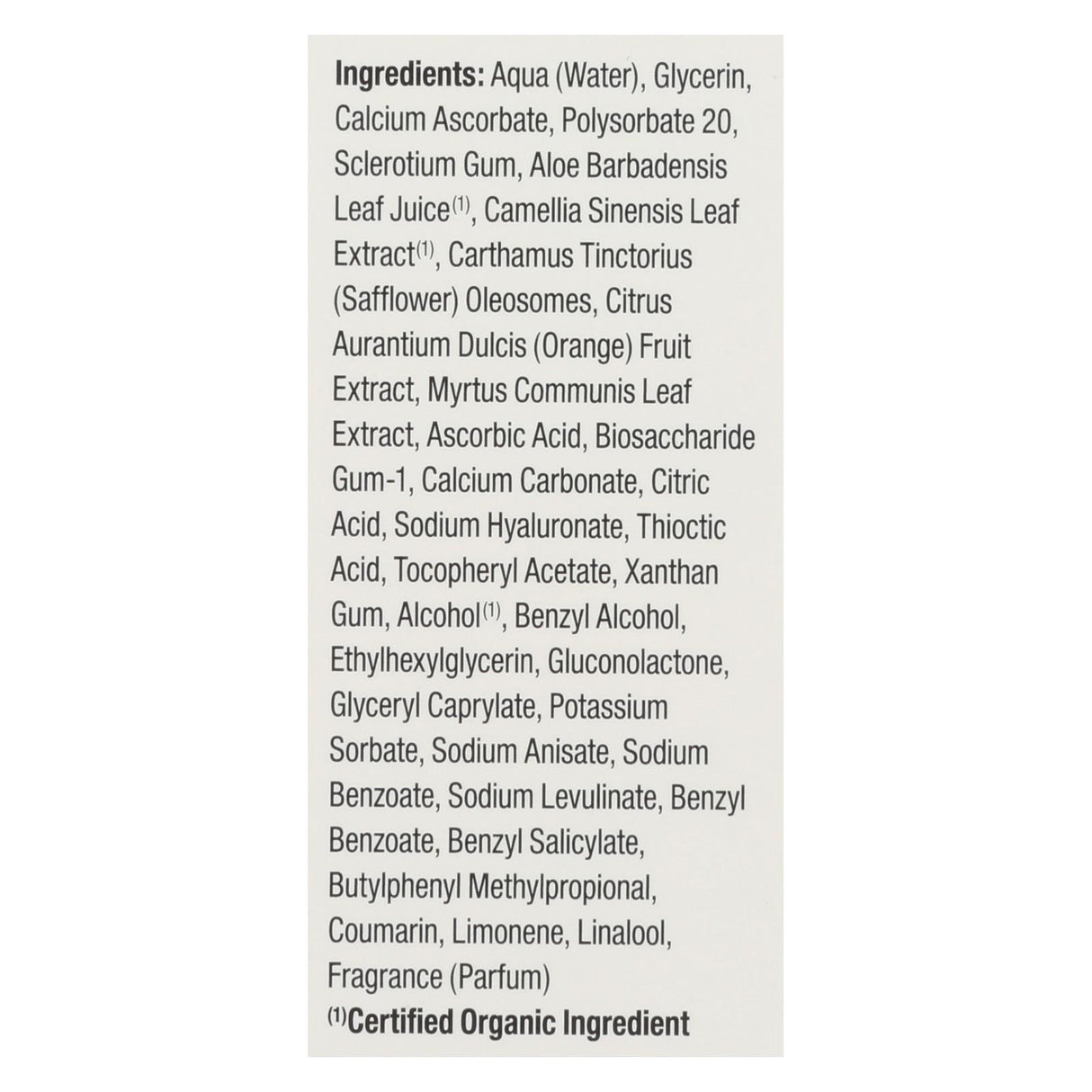 **Ingredients:** Aqua (Water), Glycerin, Calcium Ascorbate, Polysorbate 20, Sclerotium Gum, Aloe Barbadensis Leaf Juice$^{(1)}$, Camellia Sinensis Leaf Extract$^{(1)}$, Carthamus Tinctorius (Safflower) Oleosomes, Citrus Aurantium Dulcis (Orange) Fruit Extract, Myrtus Communis Leaf Extract, Ascorbic Acid, Biosaccharide Gum-1, Calcium Carbonate, Citric Acid, Sodium Hyaluronate, Thioctic Acid, Tocopheryl Acetate, Xanthan Gum, Alcohol$^{(1)}$, Benzyl Alcohol, Ethylhexylglycerin, Gluconolactone, Glyceryl Caprylate, Potassium Sorbate, Sodium Anisate, Sodium Benzoate, Sodium Levulinate, Benzyl Benzoate, Benzyl Salicylate, Butylphenyl Methylpropional, Coumarin, Limonene, Linalool, Fragrance (Parfum)
$^{(1)}$**Certified Organic Ingredient**